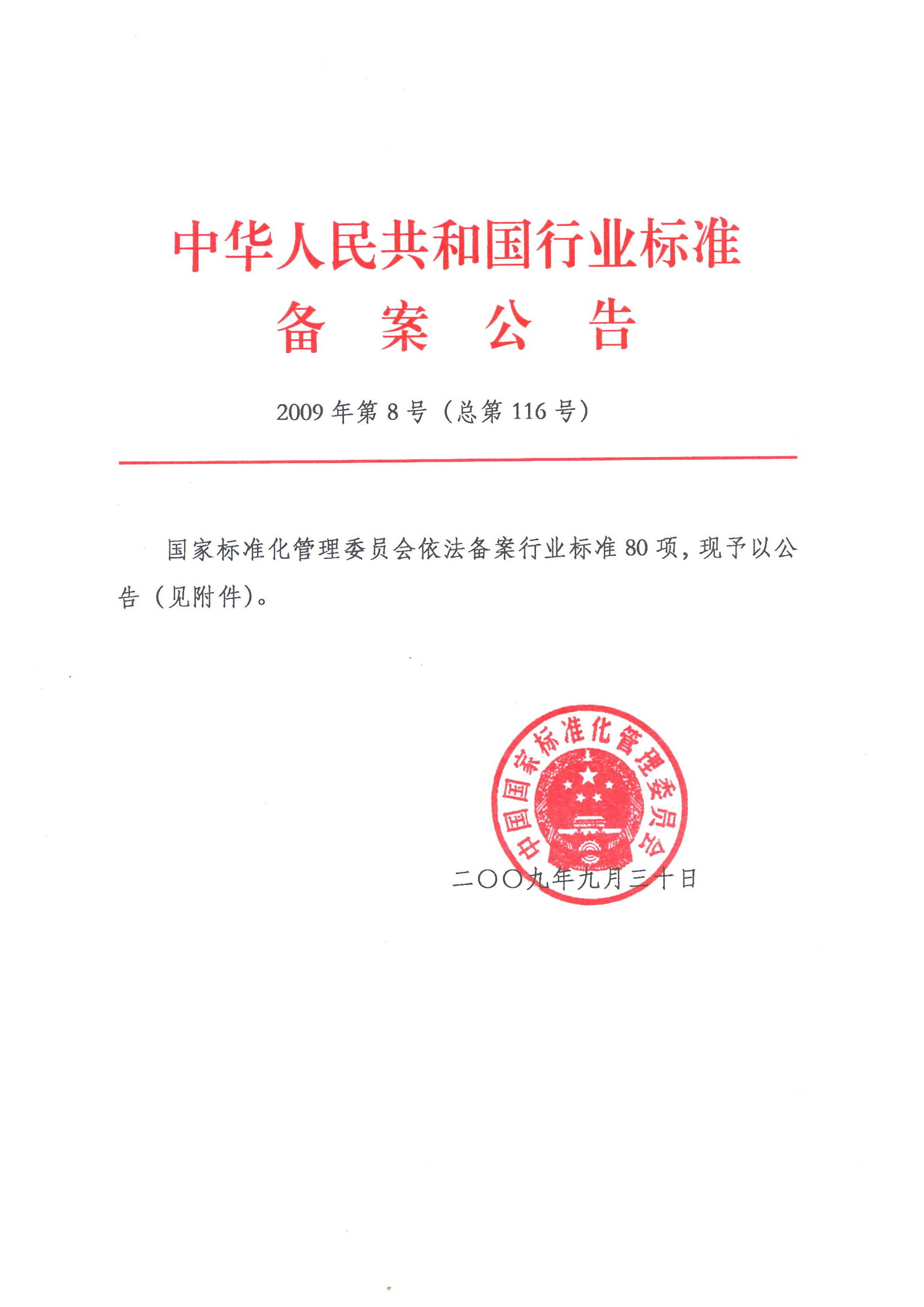 中华人民共和国行业标准
备 案 公 告

2009 年第 8 号（总第 116 号）

国家标准化管理委员会依法备案行业标准 80 项，现予以公告（见附件）。

中国国家标准化管理委员会

二〇〇九年九月三十日